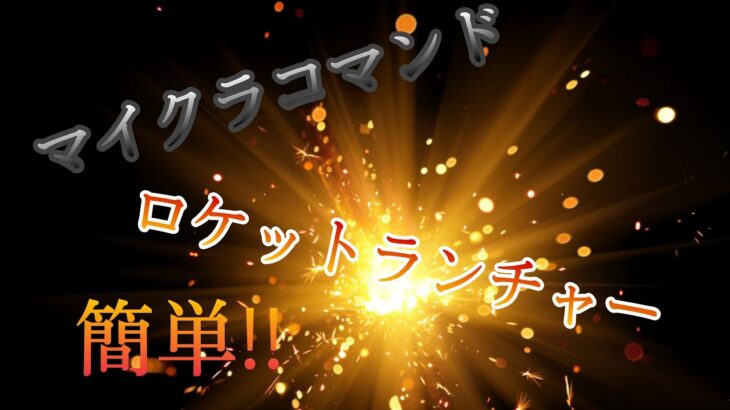 マイクラコマンド

ロケットランチャー

簡単!!